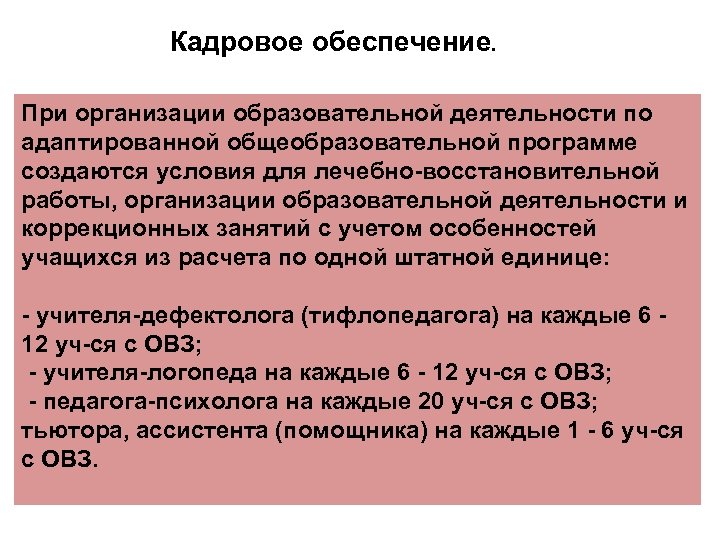 Кадровое обеспечение.

При организации образовательной деятельности по адаптированной общеобразовательной программе создаются условия для лечебно-восстановительной работы, организации образовательной деятельности и коррекционных занятий с учетом особенностей учащихся из расчета по одной штатной единице:

- учителя-дефектолога (тифлопедагога) на каждые 6 - 12 уч-ся с ОВЗ;
- учителя-логопеда на каждые 6 - 12 уч-ся с ОВЗ;
- педагога-психолога на каждые 20 уч-ся с ОВЗ;
тьютора, ассистента (помощника) на каждые 1 - 6 уч-ся с ОВЗ.